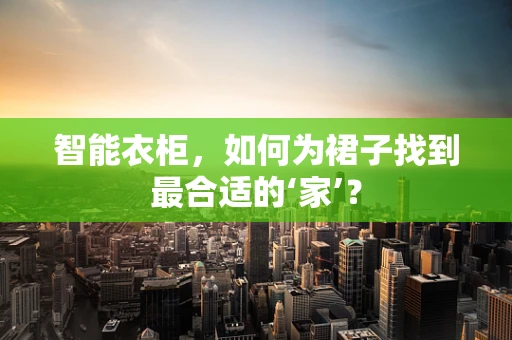 智能衣柜，如何为裙子找到最合适的‘家’？